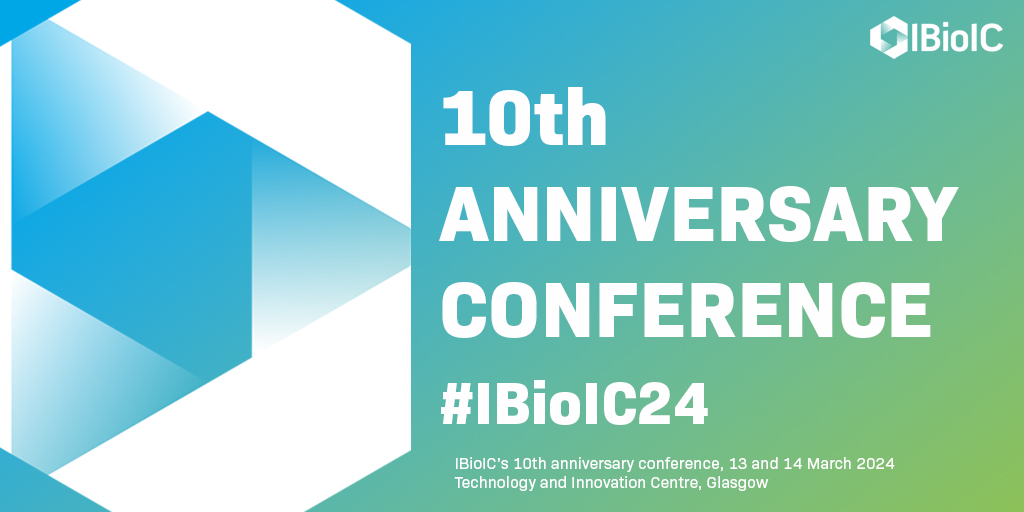 IBioIC

10th ANNIVERSARY CONFERENCE

#IBioIC24

IBioIC's 10th anniversary conference, 13 and 14 March 2024
Technology and Innovation Centre, Glasgow